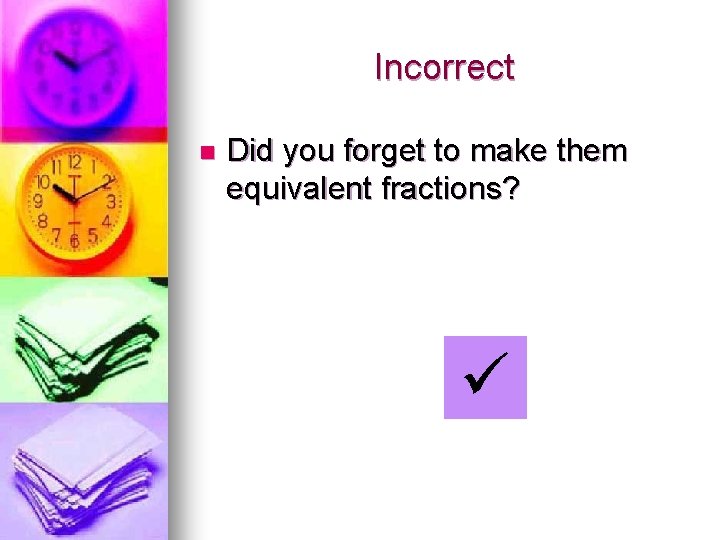 Incorrect

Did you forget to make them equivalent fractions?

✓